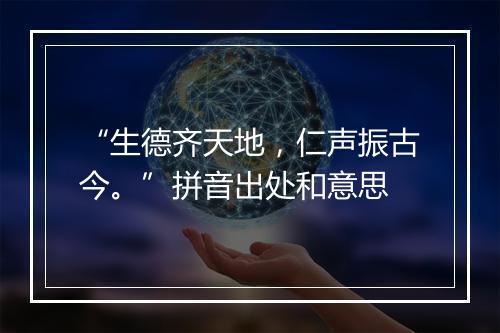 “生德齐天地，仁声振古今。” 拼音出处和意思